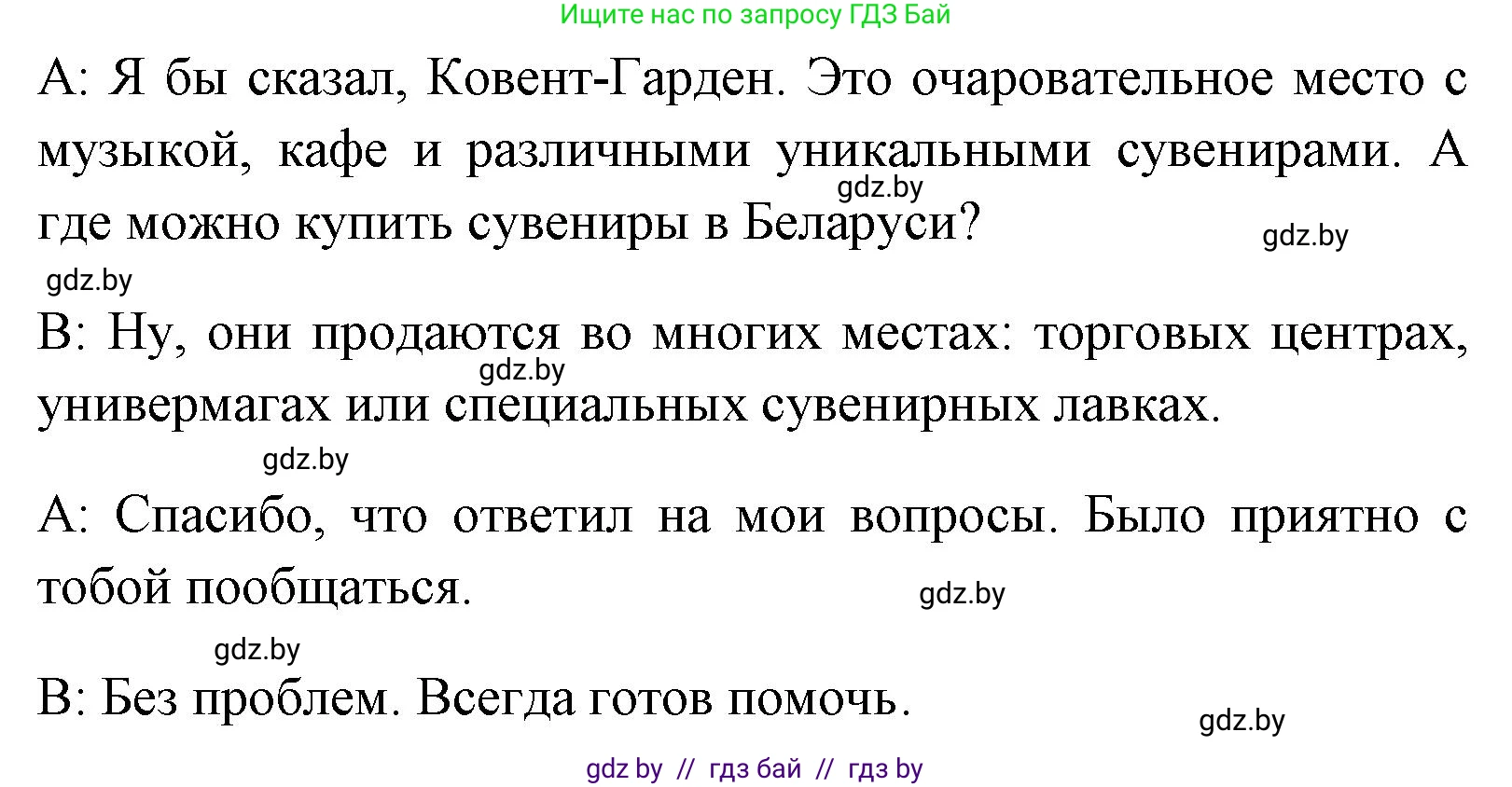 Ищите нас по запросу ГДЗ Бай

А: Я бы сказал, Ковент-Гарден. Это очаровательное место с музыкой, кафе и различными уникальными сувенирами. А где можно купить сувениры в Беларуси?

gdz.by

gdz.by

gdz.by

В: Ну, они продаются во многих местах: торговых центрах, универмагах или специальных сувенирных лавках.

gdz.by

gdz.by

А: Спасибо, что ответил на мои вопросы. Было приятно с тобой пообщаться.

gdz.by

gdz.by

В: Без проблем. Всегда готов помочь.

gdz.by

gdz by // гдз бай // гдз by